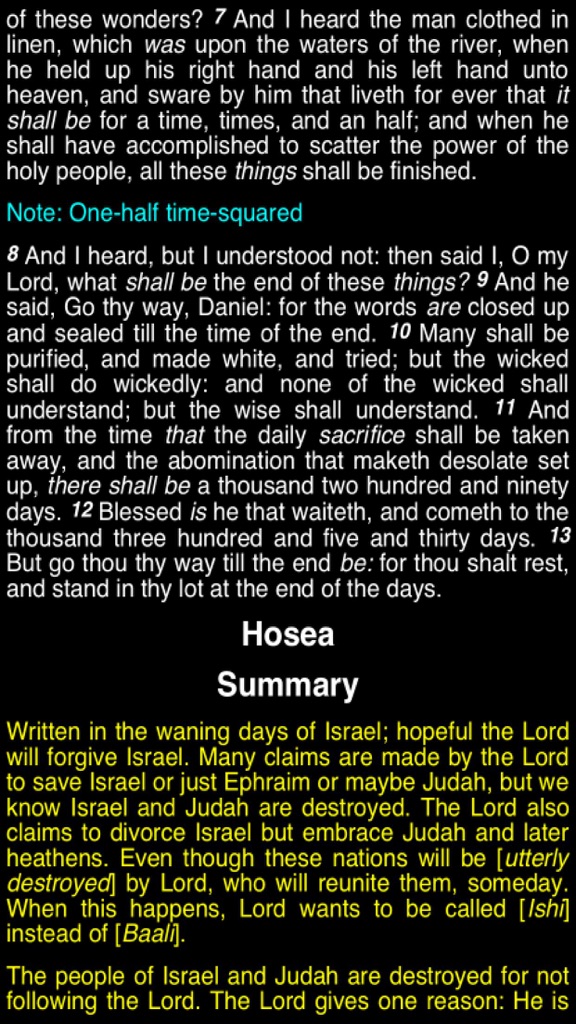 of these wonders? 7 And I heard the man clothed in linen, which was upon the waters of the river, when he held up his right hand and his left hand unto heaven, and sware by him that liveth for ever that it shall be for a time, times, and an half; and when he shall have accomplished to scatter the power of the holy people, all these things shall be finished.

Note: One-half time-squared

8 And I heard, but I understood not: then said I, O my Lord, what shall be the end of these things? 9 And he said, Go thy way, Daniel: for the words are closed up and sealed till the time of the end. 10 Many shall be purified, and made white, and tried; but the wicked shall do wickedly: and none of the wicked shall understand; but the wise shall understand. 11 And from the time that the daily sacrifice shall be taken away, and the abomination that maketh desolate set up, there shall be a thousand two hundred and ninety days. 12 Blessed is he that waiteth, and cometh to the thousand three hundred and five and thirty days. 13 But go thou thy way till the end be: for thou shalt rest, and stand in thy lot at the end of the days.

Hosea

Summary

Written in the waning days of Israel; hopeful the Lord will forgive Israel. Many claims are made by the Lord to save Israel or just Ephraim or maybe Judah, but we know Israel and Judah are destroyed. The Lord also claims to divorce Israel but embrace Judah and later heathens. Even though these nations will be [utterly destroyed] by Lord, who will reunite them, someday. When this happens, Lord wants to be called [Ishi] instead of [Baali].

The people of Israel and Judah are destroyed for not following the Lord. The Lord gives one reason: He is